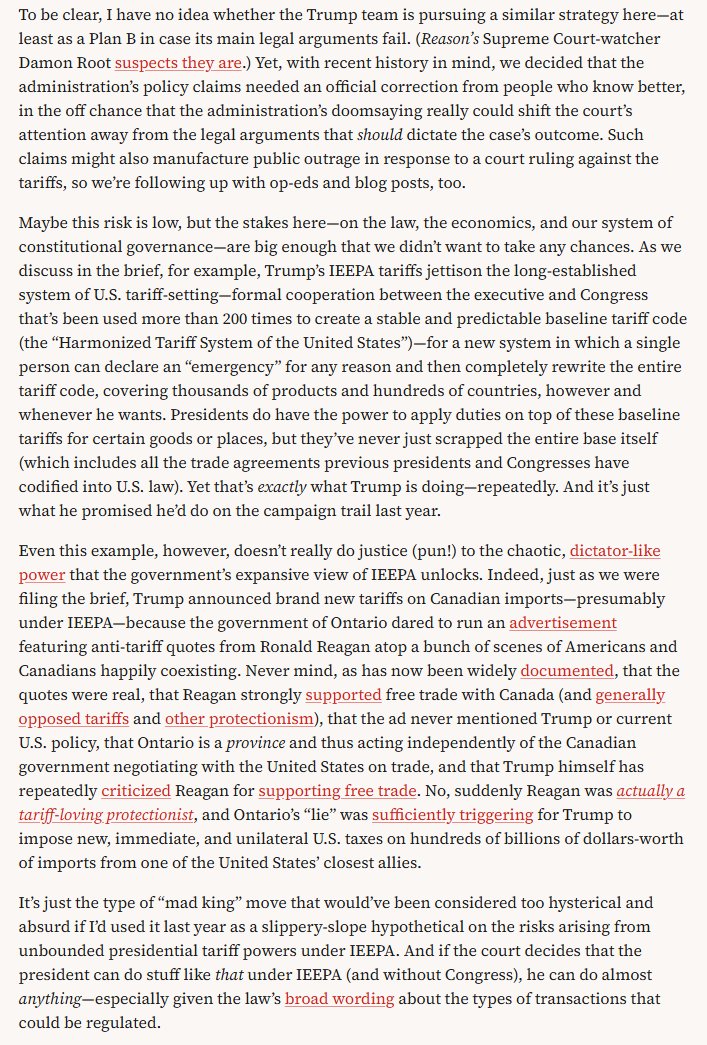 To be clear, I have no idea whether the Trump team is pursuing a similar strategy here—at least as a Plan B in case its main legal arguments fail. (Reason's Supreme Court-watcher Damon Root suspects they are.) Yet, with recent history in mind, we decided that the administration's policy claims needed an official correction from people who know better, in the off chance that the administration's doomsaying really could shift the court's attention away from the legal arguments that should dictate the case's outcome. Such claims might also manufacture public outrage in response to a court ruling against the tariffs, so we're following up with op-eds and blog posts, too.

Maybe this risk is low, but the stakes here—on the law, the economics, and our system of constitutional governance—are big enough that we didn't want to take any chances. As we discuss in the brief, for example, Trump's IEEPA tariffs jettison the long-established system of U.S. tariff-setting—formal cooperation between the executive and Congress that's been used more than 200 times to create a stable and predictable baseline tariff code (the "Harmonized Tariff System of the United States")—for a new system in which a single person can declare an "emergency" for any reason and then completely rewrite the entire tariff code, covering thousands of products and hundreds of countries, however and whenever he wants. Presidents do have the power to apply duties on top of these baseline tariffs for certain goods or places, but they've never just scrapped the entire base itself (which includes all the trade agreements previous presidents and Congresses have codified into U.S. law). Yet that's exactly what Trump is doing—repeatedly. And it's just what he promised he'd do on the campaign trail last year.

Even this example, however, doesn't really do justice (pun!) to the chaotic, dictator-like power that the government's expansive view of IEEPA unlocks. Indeed, just as we were filing the brief, Trump announced brand new tariffs on Canadian imports—presumably under IEEPA—because the government of Ontario dared to run an advertisement featuring anti-tariff quotes from Ronald Reagan atop a bunch of scenes of Americans and Canadians happily coexisting. Never mind, as has now been widely documented, that the quotes were real, that Reagan strongly supported free trade with Canada (and generally opposed tariffs and other protectionism), that the ad never mentioned Trump or current U.S. policy, that Ontario is a province and thus acting independently of the Canadian government negotiating with the United States on trade, and that Trump himself has repeatedly criticized Reagan for supporting free trade. No, suddenly Reagan was actually a tariff-loving protectionist, and Ontario's "lie" was sufficiently triggering for Trump to impose new, immediate, and unilateral U.S. taxes on hundreds of billions of dollars-worth of imports from one of the United States' closest allies.

It's just the type of "mad king" move that would've been considered too hysterical and absurd if I'd used it last year as a slippery-slope hypothetical on the risks arising from unbounded presidential tariff powers under IEEPA. And if the court decides that the president can do stuff like that under IEEPA (and without Congress), he can do almost anything—especially given the law's broad wording about the types of transactions that could be regulated.